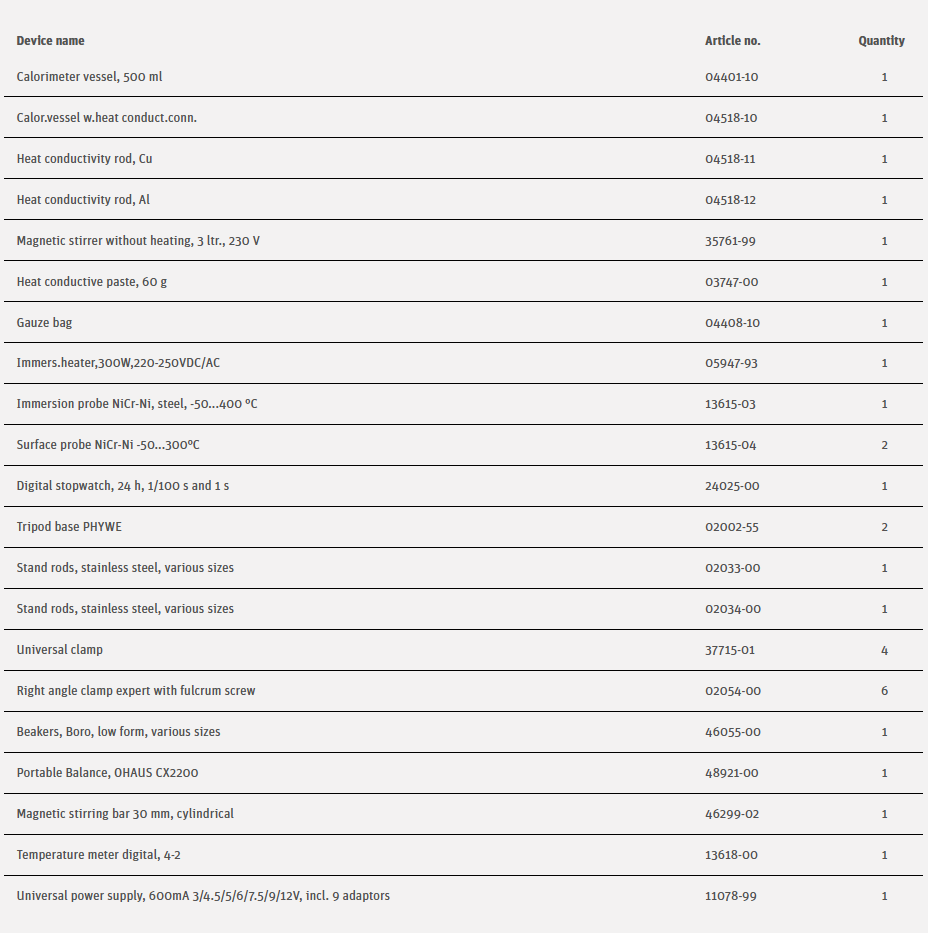 | Device name | Article no. | Quantity |
|---|---|---|
| Calorimeter vessel, 500 ml | 04401-10 | 1 |
| Calor.vessel w.heat conduct.conn. | 04518-10 | 1 |
| Heat conductivity rod, Cu | 04518-11 | 1 |
| Heat conductivity rod, Al | 04518-12 | 1 |
| Magnetic stirrer without heating, 3 ltr., 230 V | 35761-99 | 1 |
| Heat conductive paste, 60 g | 03747-00 | 1 |
| Gauze bag | 04408-10 | 1 |
| Immers.heater,300W,220-250VDC/AC | 05947-93 | 1 |
| Immersion probe NiCr-Ni, steel, -50...400 °C | 13615-03 | 1 |
| Surface probe NiCr-Ni -50...300°C | 13615-04 | 2 |
| Digital stopwatch, 24 h, 1/100 s and 1 s | 24025-00 | 1 |
| Tripod base PHYWE | 02002-55 | 2 |
| Stand rods, stainless steel, various sizes | 02033-00 | 1 |
| Stand rods, stainless steel, various sizes | 02034-00 | 1 |
| Universal clamp | 37715-01 | 4 |
| Right angle clamp expert with fulcrum screw | 02054-00 | 6 |
| Beakers, Boro, low form, various sizes | 46055-00 | 1 |
| Portable Balance, OHAUS CX2200 | 48921-00 | 1 |
| Magnetic stirring bar 30 mm, cylindrical | 46299-02 | 1 |
| Temperature meter digital, 4-2 | 13618-00 | 1 |
| Universal power supply, 600mA 3/4.5/5/6/7.5/9/12V, incl. 9 adaptors | 11078-99 | 1 |